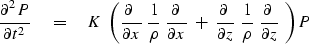 $\frac{\partial^2 P}{\partial t^2} = K \left( \frac{\partial}{\partial x} \frac{1}{\rho} \frac{\partial}{\partial x} + \frac{\partial}{\partial z} \frac{1}{\rho} \frac{\partial}{\partial z} \right) P$